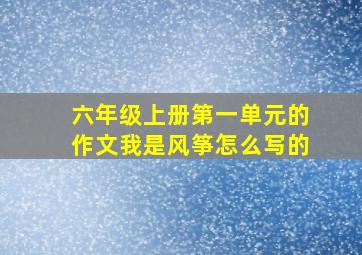 六年级上册第一单元的作文我是风筝怎么写的